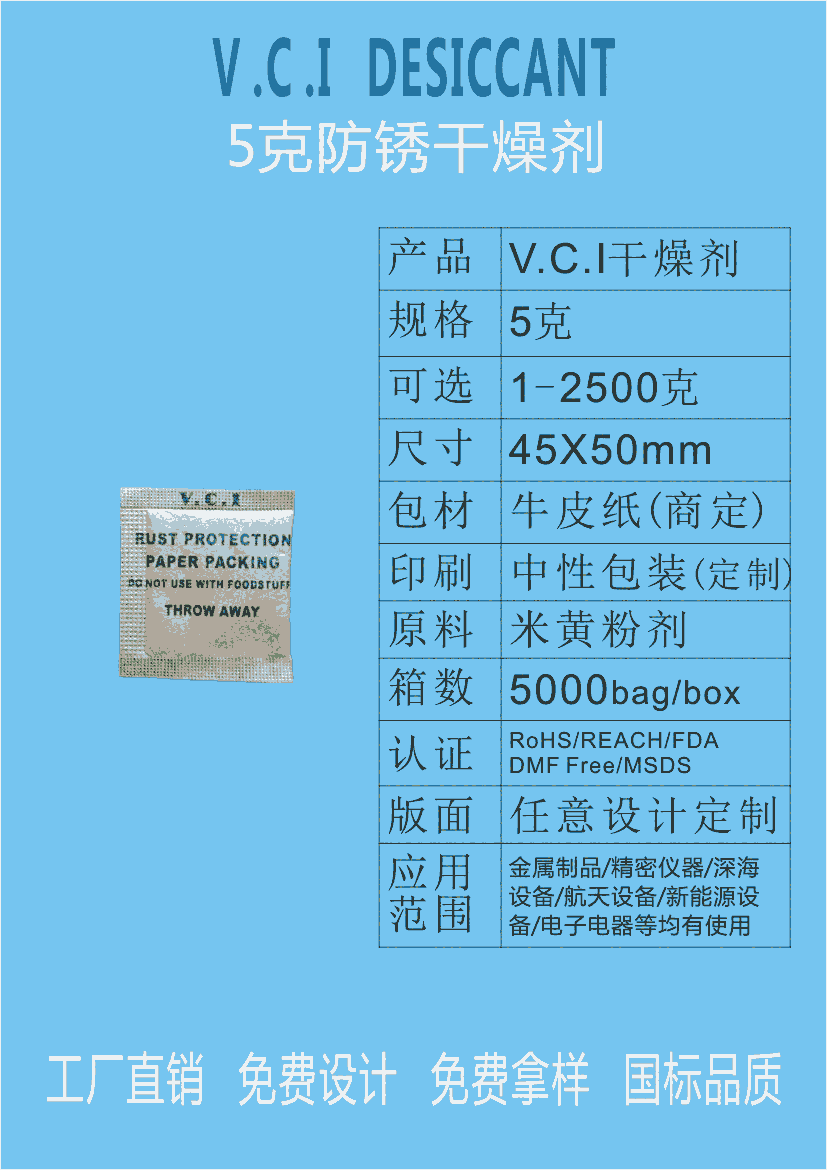 V.C.I DESICCANT
5克防锈干燥剂

V.C.I
RUST PROTECTION
PAPER PACKING
DO NOT USE WITH FOODSTUFF
THROW AWAY

| 产品 | V.C.I干燥剂 |
|---|---|
| 规格 | 5克 |
| 可选 | 1-2500克 |
| 尺寸 | 45X50mm |
| 包材 | 牛皮纸(商定) |
| 印刷 | 中性包装(定制) |
| 原料 | 米黄粉剂 |
| 箱数 | 5000bag/box |
| 认证 | RoHS/REACH/FDA DMF Free/MSDS |
| 版面 | 任意设计定制 |
| 应用范围 | 金属制品/精密仪器/深海设备/航天设备/新能源设备/电子电器等均有使用 |

工厂直销 免费设计 免费拿样 国标品质